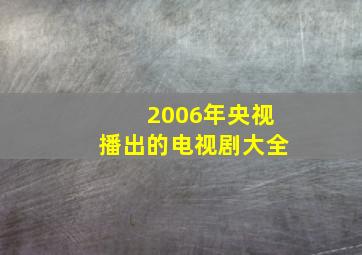 2006年央视
播出的电视剧大全